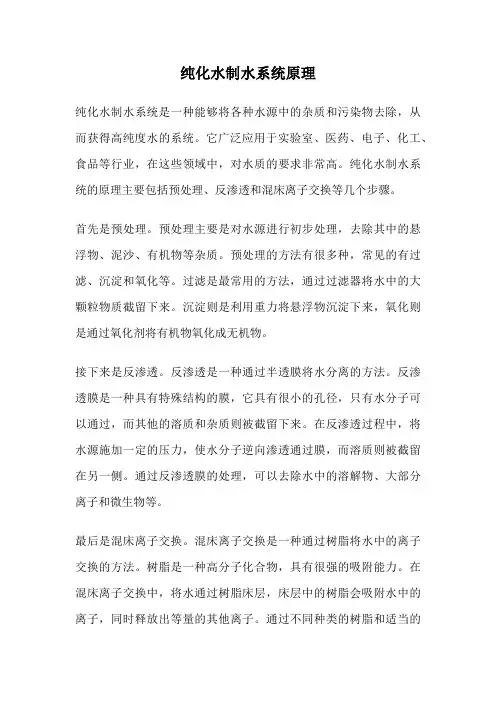 纯化水制水系统原理

纯化水制水系统是一种能够将各种水源中的杂质和污染物去除，从而获得高纯度水的系统。它广泛应用于实验室、医药、电子、化工、食品等行业，在这些领域中，对水质的要求非常高。纯化水制水系统的原理主要包括预处理、反渗透和混床离子交换等几个步骤。

首先是预处理。预处理主要是对水源进行初步处理，去除其中的悬浮物、泥沙、有机物等杂质。预处理的方法有很多种，常见的有过滤、沉淀和氧化等。过滤是最常用的方法，通过过滤器将水中的大颗粒物质截留下来。沉淀则是利用重力将悬浮物沉淀下来，氧化则是通过氧化剂将有机物氧化成无机物。

接下来是反渗透。反渗透是一种通过半透膜将水分离的方法。反渗透膜是一种具有特殊结构的膜，它具有很小的孔径，只有水分子可以通过，而其他的溶质和杂质则被截留下来。在反渗透过程中，将水源施加一定的压力，使水分子逆向渗透通过膜，而溶质则被截留在另一侧。通过反渗透膜的处理，可以去除水中的溶解物、大部分离子和微生物等。

最后是混床离子交换。混床离子交换是一种通过树脂将水中的离子交换的方法。树脂是一种高分子化合物，具有很强的吸附能力。在混床离子交换中，将水通过树脂床层，床层中的树脂会吸附水中的离子，同时释放出等量的其他离子。通过不同种类的树脂和适当的